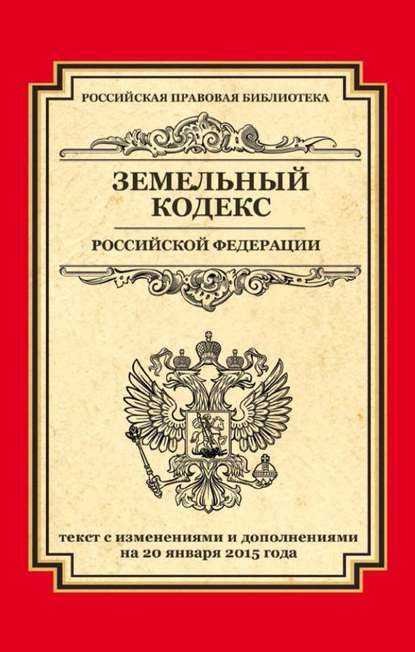 РОССИЙСКАЯ ПРАВОВАЯ БИБЛИОТЕКА

ЗЕМЕЛЬНЫЙ КОДЕКС

РОССИЙСКОЙ ФЕДЕРАЦИИ

текст с изменениями и дополнениями на 20 января 2015 года